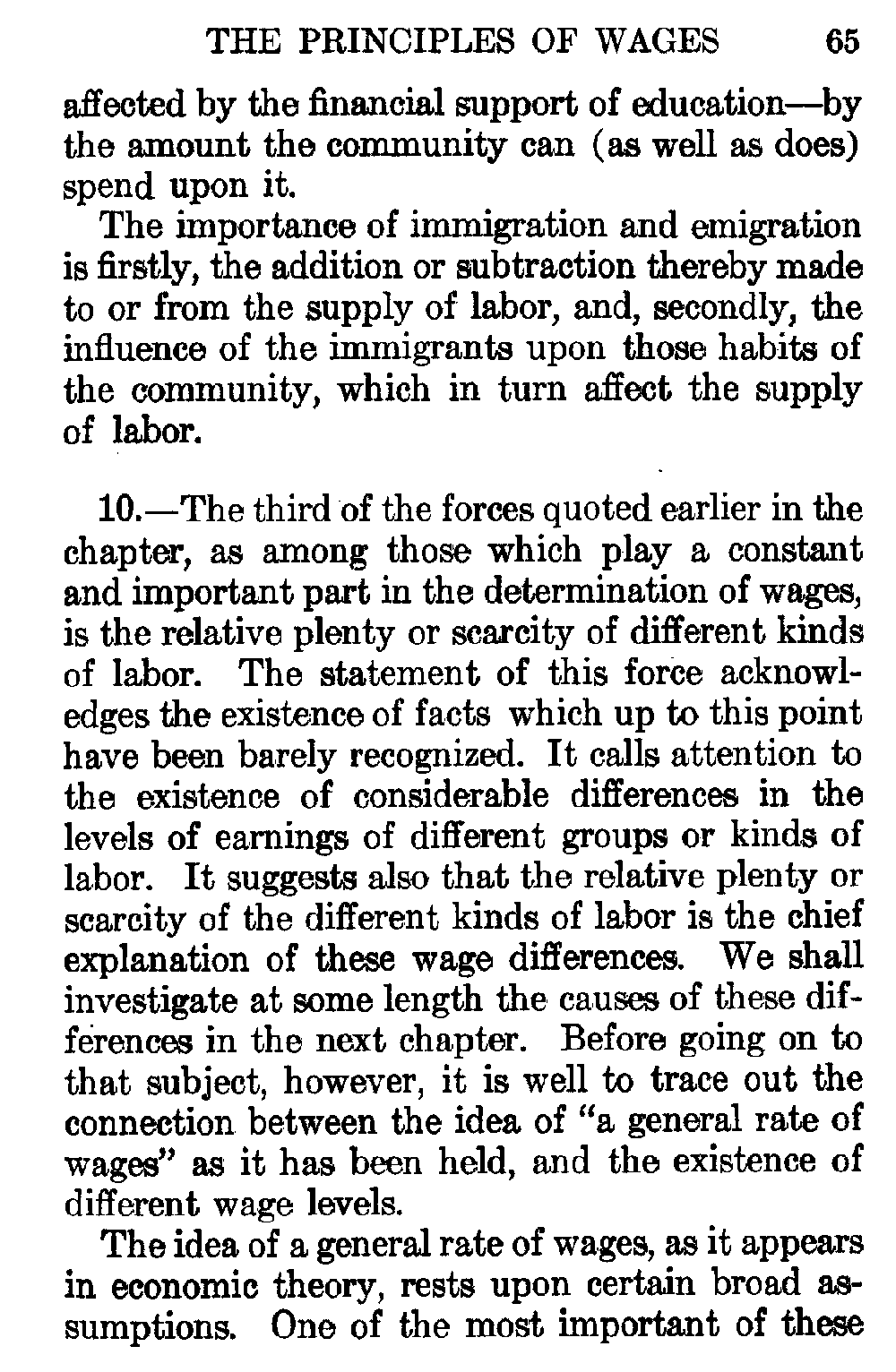 THE PRINCIPLES OF WAGES 65

affected by the financial support of education—by the amount the community can (as well as does) spend upon it.

The importance of immigration and emigration is firstly, the addition or subtraction thereby made to or from the supply of labor, and, secondly, the influence of the immigrants upon those habits of the community, which in turn affect the supply of labor.

10.—The third of the forces quoted earlier in the chapter, as among those which play a constant and important part in the determination of wages, is the relative plenty or scarcity of different kinds of labor. The statement of this force acknowledges the existence of facts which up to this point have been barely recognized. It calls attention to the existence of considerable differences in the levels of earnings of different groups or kinds of labor. It suggests also that the relative plenty or scarcity of the different kinds of labor is the chief explanation of these wage differences. We shall investigate at some length the causes of these differences in the next chapter. Before going on to that subject, however, it is well to trace out the connection between the idea of "a general rate of wages" as it has been held, and the existence of different wage levels.

The idea of a general rate of wages, as it appears in economic theory, rests upon certain broad assumptions. One of the most important of these